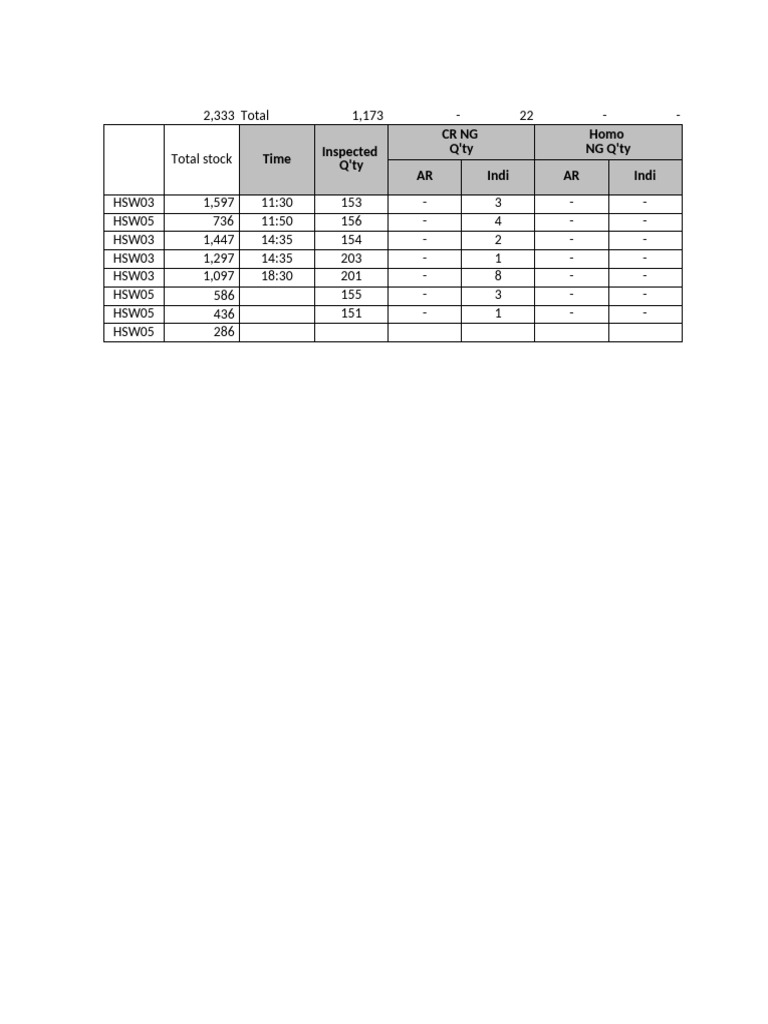 |  | 2,333 | Total | 1,173 | - | 22 | - | - |
|---|---|---|---|---|---|---|---|
|  | Total stock | Time | Inspected Q'ty | CR NG Q'ty AR | CR NG Q'ty Indi | Homo NG Q'ty AR | Homo NG Q'ty Indi |
| HSW03 | 1,597 | 11:30 | 153 | - | 3 | - | - |
| HSW05 | 736 | 11:50 | 156 | - | 4 | - | - |
| HSW03 | 1,447 | 14:35 | 154 | - | 2 | - | - |
| HSW03 | 1,297 | 14:35 | 203 | - | 1 | - | - |
| HSW03 | 1,097 | 18:30 | 201 | - | 8 | - | - |
| HSW05 | 586 |  | 155 | - | 3 | - | - |
| HSW05 | 436 |  | 151 | - | 1 | - | - |
| HSW05 | 286 |  |  |  |  |  |  |